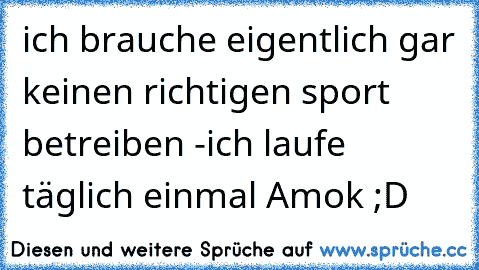 ich brauche eigentlich gar keinen richtigen sport betreiben -ich laufe täglich einmal Amok ;D

Diesen und weitere Sprüche auf www.sprüche.cc